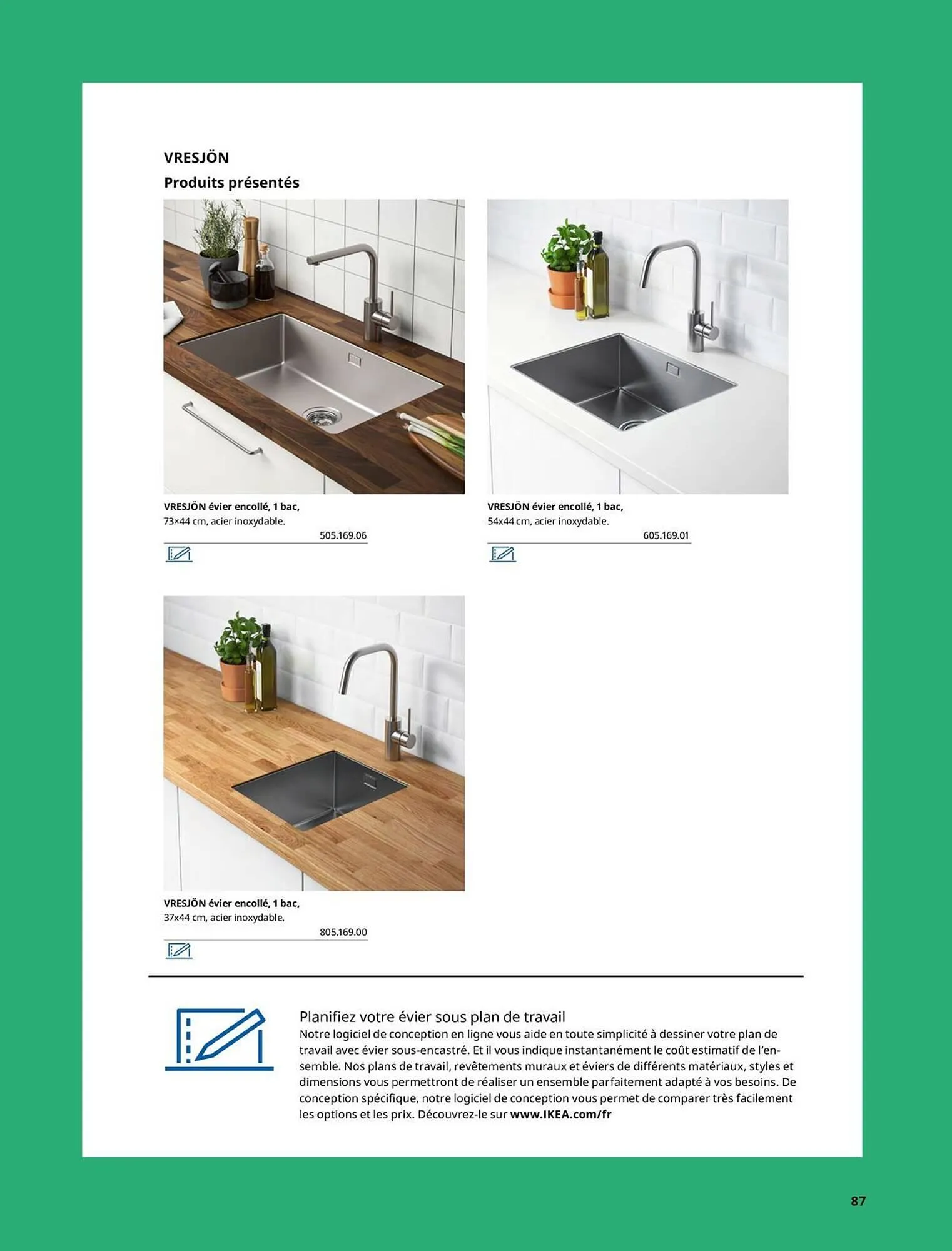 VRESJÖN
Produits présentés

VRESJÖN évier encollé, 1 bac, 73×44 cm, acier inoxydable.
505.169.06

VRESJÖN évier encollé, 1 bac, 54x44 cm, acier inoxydable.
605.169.01

VRESJÖN évier encollé, 1 bac, 37x44 cm, acier inoxydable.
805.169.00

Planifiez votre évier sous plan de travail
Notre logiciel de conception en ligne vous aide en toute simplicité à dessiner votre plan de travail avec évier sous-encastré. Et il vous indique instantanément le coût estimatif de l'ensemble. Nos plans de travail, revêtements muraux et éviers de différents matériaux, styles et dimensions vous permettront de réaliser un ensemble parfaitement adapté à vos besoins. De conception spécifique, notre logiciel de conception vous permet de comparer très facilement les options et les prix. Découvrez-le sur www.IKEA.com/fr

87